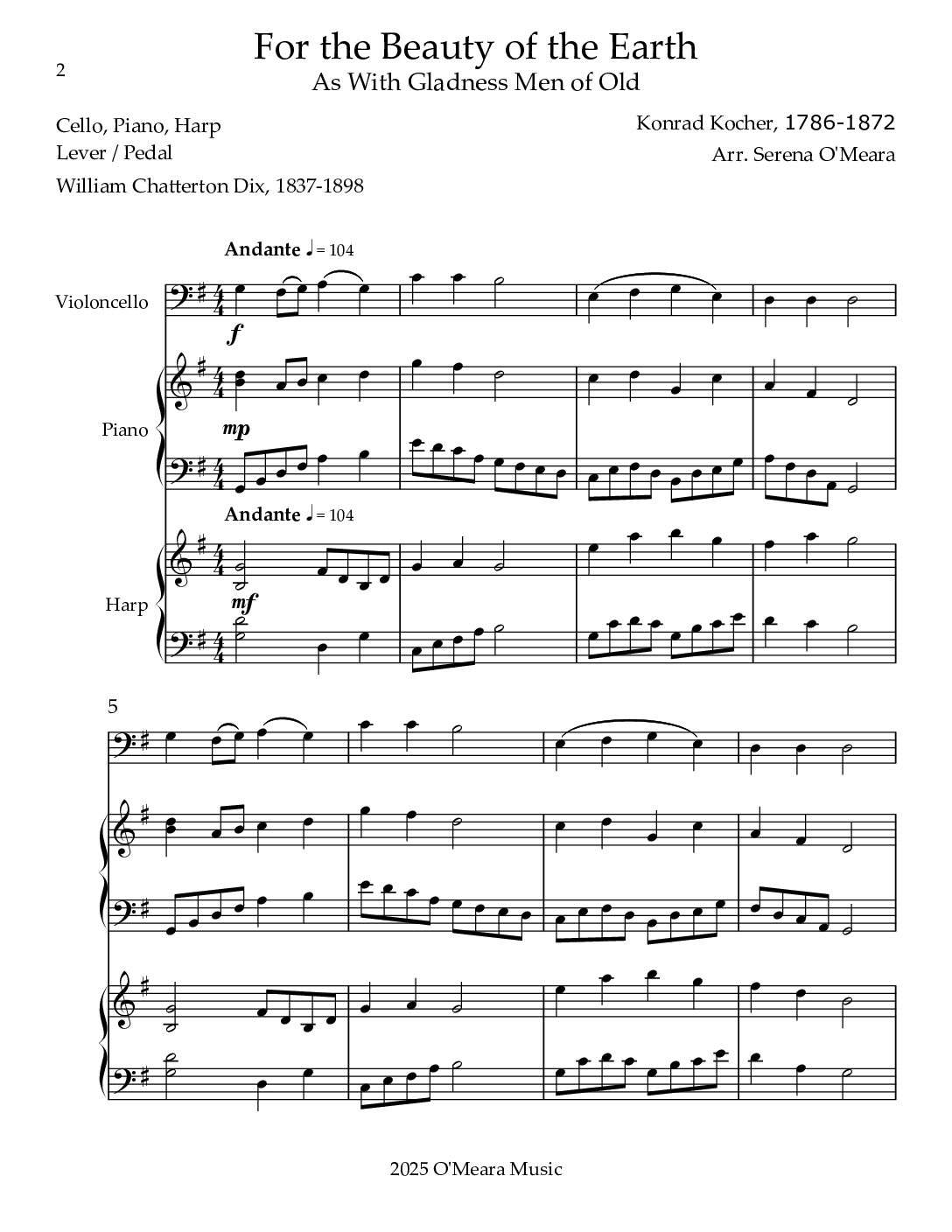 2

For the Beauty of the Earth
As With Gladness Men of Old

Cello, Piano, Harp
Lever / Pedal
William Chatterton Dix, 1837-1898

Konrad Kocher, 1786-1872
Arr. Serena O'Meara

Andante ♩= 104

Violoncello

$f$

Piano

$mp$

Andante ♩= 104

Harp

$mf$

5

2025 O'Meara Music